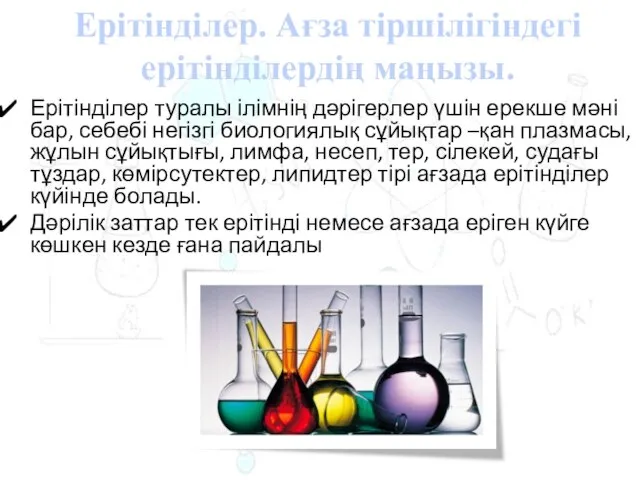 Ерітінділер. Ағза тіршілігіндегі ерітінділердің маңызы.

✔ Ерітінділер туралы ілімнің дәрігерлер үшін ерекше мәні бар, себебі негізгі биологиялық сұйықтар –қан плазмасы, жұлын сұйықтығы, лимфа, несеп, тер, сілекей, судағы тұздар, көмірсутектер, липидтер тірі ағзада ерітінділер күйінде болады.

✔ Дәрілік заттар тек ерітінді немесе ағзада еріген күйге көшкен кезде ғана пайдалы